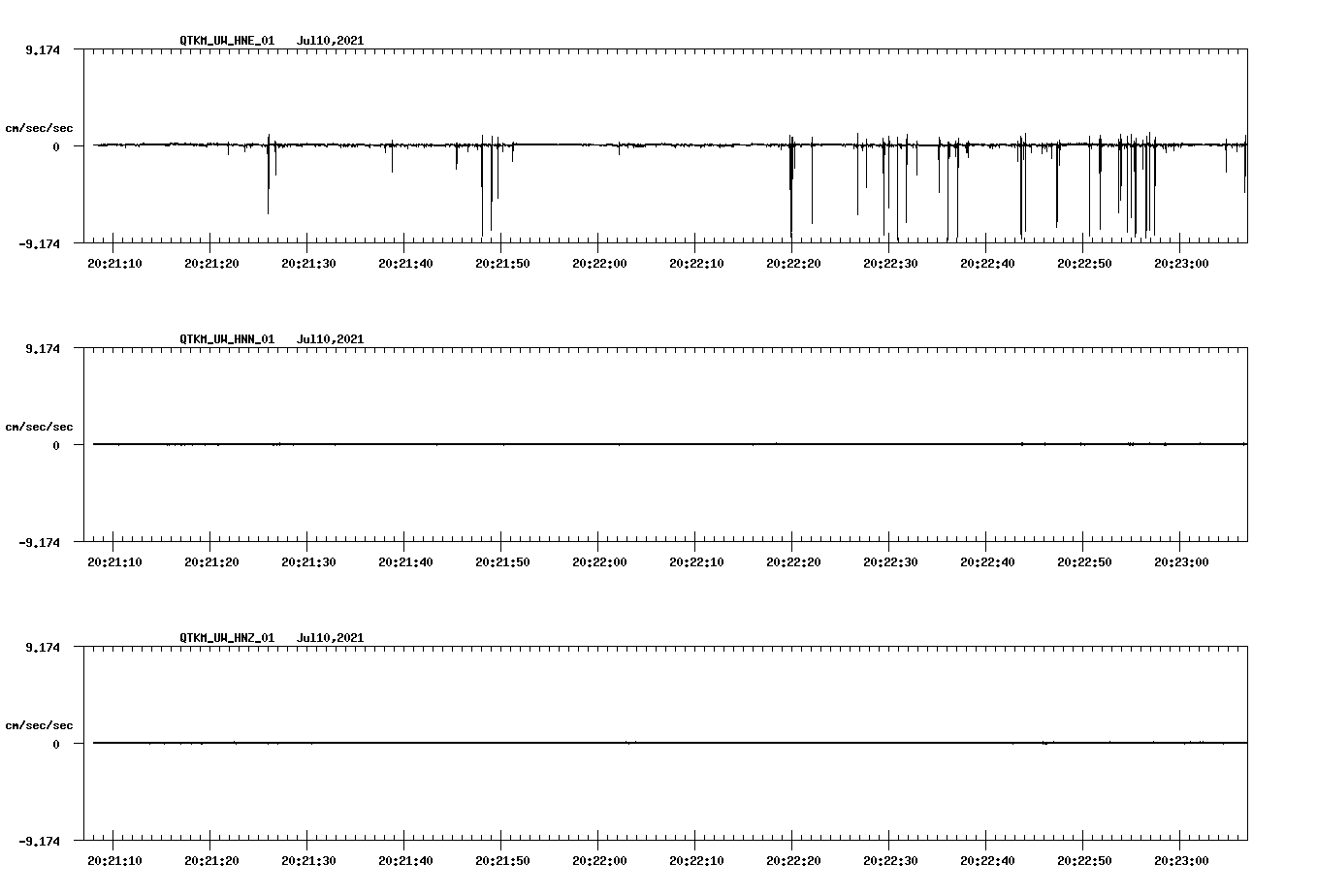 QTKM_UW_HNE_01 Jul10,2021

9.174

cm/sec/sec

0

-9.174

20:21:10 20:21:20 20:21:30 20:21:40 20:21:50 20:22:00 20:22:10 20:22:20 20:22:30 20:22:40 20:22:50 20:23:00

QTKM_UW_HNN_01 Jul10,2021

9.174

cm/sec/sec

0

-9.174

20:21:10 20:21:20 20:21:30 20:21:40 20:21:50 20:22:00 20:22:10 20:22:20 20:22:30 20:22:40 20:22:50 20:23:00

QTKM_UW_HNZ_01 Jul10,2021

9.174

cm/sec/sec

0

-9.174

20:21:10 20:21:20 20:21:30 20:21:40 20:21:50 20:22:00 20:22:10 20:22:20 20:22:30 20:22:40 20:22:50 20:23:00